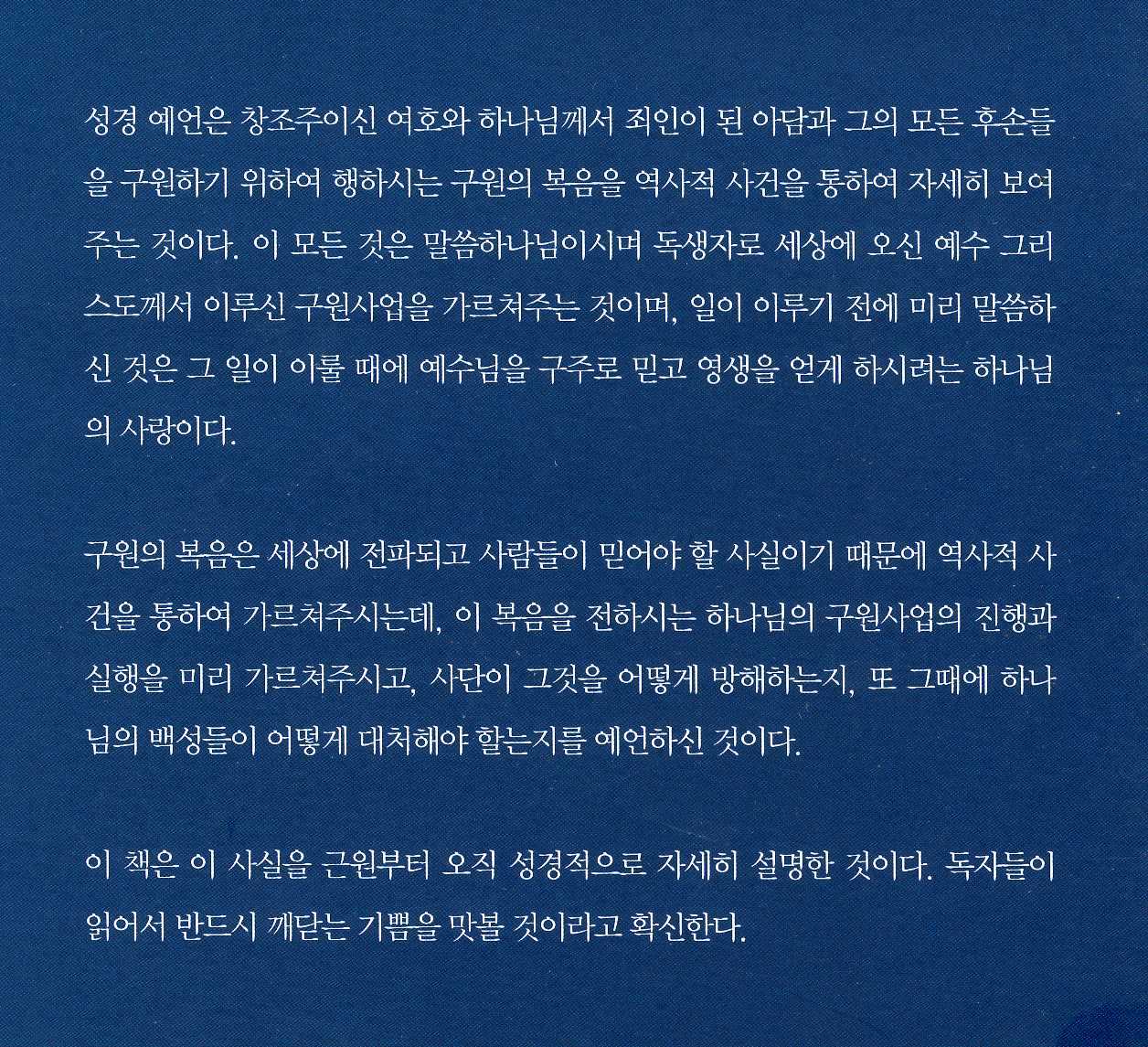 성경 예언은 창조주이신 여호와 하나님께서 죄인이 된 아담과 그의 모든 후손들을 구원하기 위하여 행하시는 구원의 복음을 역사적 사건을 통하여 자세히 보여주는 것이다. 이 모든 것은 말씀하나님이시며 독생자로 세상에 오신 예수 그리스도께서 이루신 구원사업을 가르쳐주는 것이며, 일이 이루기 전에 미리 말씀하신 것은 그 일이 이룰 때에 예수님을 구주로 믿고 영생을 얻게 하시려는 하나님의 사랑이다.

구원의 복음은 세상에 전파되고 사람들이 믿어야 할 사실이기 때문에 역사적 사건을 통하여 가르쳐주시는데, 이 복음을 전하시는 하나님의 구원사업의 진행과 실행을 미리 가르쳐주시고, 사단이 그것을 어떻게 방해하는지, 또 그때에 하나님의 백성들이 어떻게 대처해야 할는지를 예언하신 것이다.

이 책은 이 사실을 근원부터 오직 성경적으로 자세히 설명한 것이다. 독자들이 읽어서 반드시 깨닫는 기쁨을 맛볼 것이라고 확신한다.